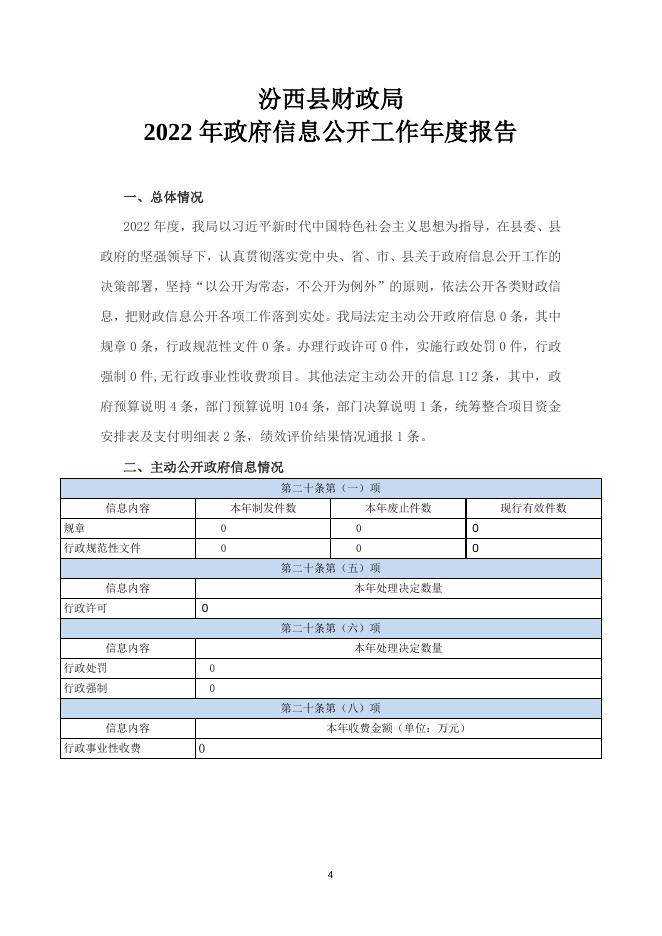 汾西县财政局
2022 年政府信息公开工作年度报告

一、总体情况

2022 年度，我局以习近平新时代中国特色社会主义思想为指导，在县委、县政府的坚强领导下，认真贯彻落实党中央、省、市、县关于政府信息公开工作的决策部署，坚持“以公开为常态，不公开为例外”的原则，依法公开各类财政信息，把财政信息公开各项工作落到实处。我局法定主动公开政府信息 0 条，其中规章 0 条，行政规范性文件 0 条。办理行政许可 0 件，实施行政处罚 0 件，行政强制 0 件，无行政事业性收费项目。其他法定主动公开的信息 112 条，其中，政府预算说明 4 条，部门预算说明 104 条，部门决算说明 1 条，统筹整合项目资金安排表及支付明细表 2 条，绩效评价结果情况通报 1 条。

二、主动公开政府信息情况

| 第二十条第（一）项 | | | |
|---|---|---|---|
| 信息内容 | 本年制发件数 | 本年废止件数 | 现行有效件数 |
| 规章 | 0 | 0 | 0 |
| 行政规范性文件 | 0 | 0 | 0 |
| 第二十条第（五）项 | | | |
| 信息内容 | 本年处理决定数量 | | |
| 行政许可 | 0 | | |
| 第二十条第（六）项 | | | |
| 信息内容 | 本年处理决定数量 | | |
| 行政处罚 | 0 | | |
| 行政强制 | 0 | | |
| 第二十条第（八）项 | | | |
| 信息内容 | 本年收费金额（单位：万元） | | |
| 行政事业性收费 | 0 | | |

4